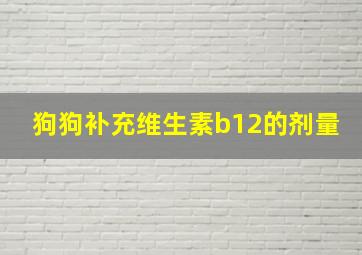 狗狗补充维生素b12的剂量